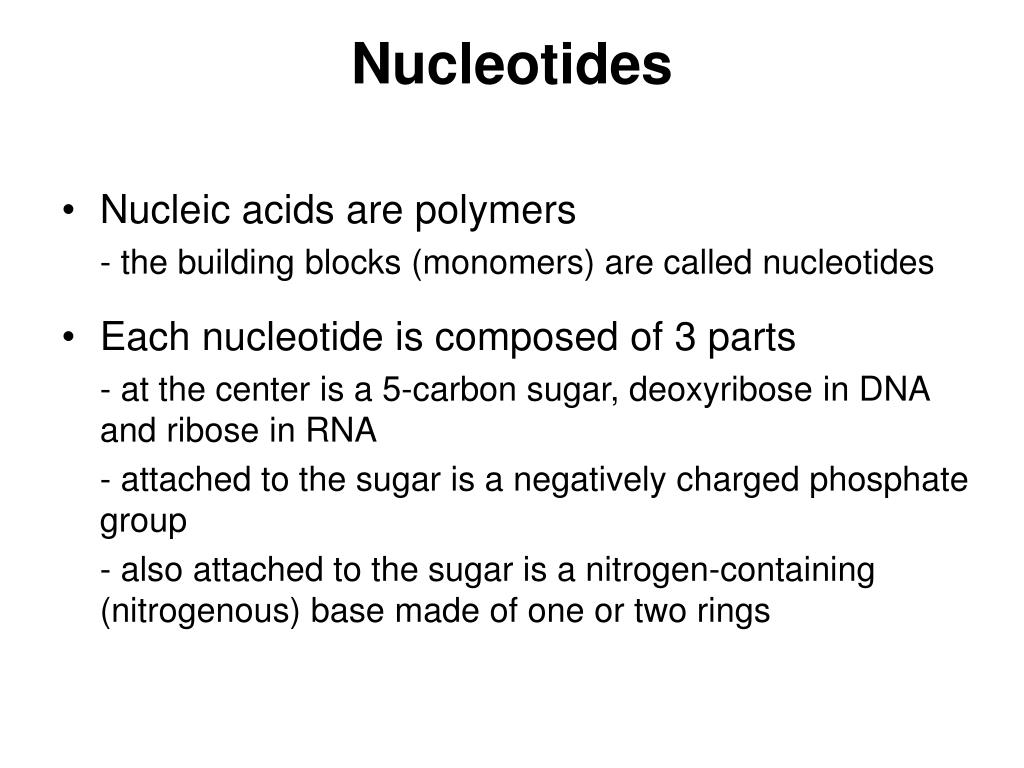 Nucleotides

• Nucleic acids are polymers
- the building blocks (monomers) are called nucleotides

• Each nucleotide is composed of 3 parts
- at the center is a 5-carbon sugar, deoxyribose in DNA and ribose in RNA
- attached to the sugar is a negatively charged phosphate group
- also attached to the sugar is a nitrogen-containing (nitrogenous) base made of one or two rings